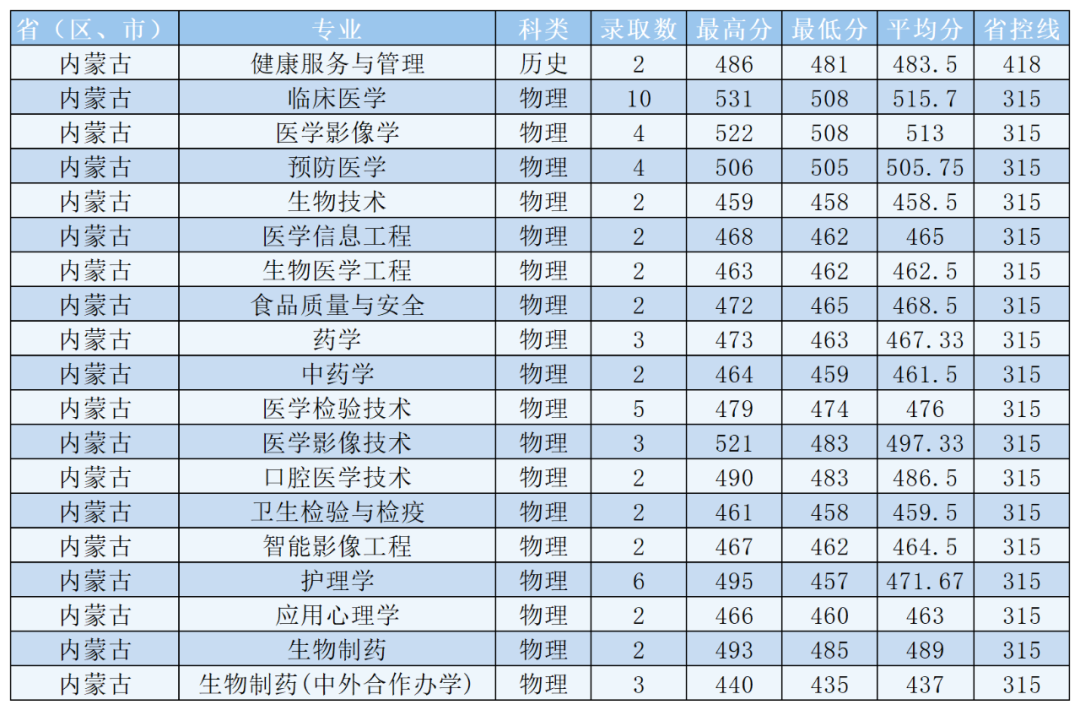 | 省（区、市） | 专业 | 科类 | 录取数 | 最高分 | 最低分 | 平均分 | 省控线 |
|---|---|---|---|---|---|---|---|
| 内蒙古 | 健康服务与管理 | 历史 | 2 | 486 | 481 | 483.5 | 418 |
| 内蒙古 | 临床医学 | 物理 | 10 | 531 | 508 | 515.7 | 315 |
| 内蒙古 | 医学影像学 | 物理 | 4 | 522 | 508 | 513 | 315 |
| 内蒙古 | 预防医学 | 物理 | 4 | 506 | 505 | 505.75 | 315 |
| 内蒙古 | 生物技术 | 物理 | 2 | 459 | 458 | 458.5 | 315 |
| 内蒙古 | 医学信息工程 | 物理 | 2 | 468 | 462 | 465 | 315 |
| 内蒙古 | 生物医学工程 | 物理 | 2 | 463 | 462 | 462.5 | 315 |
| 内蒙古 | 食品质量与安全 | 物理 | 2 | 472 | 465 | 468.5 | 315 |
| 内蒙古 | 药学 | 物理 | 3 | 473 | 463 | 467.33 | 315 |
| 内蒙古 | 中药学 | 物理 | 2 | 464 | 459 | 461.5 | 315 |
| 内蒙古 | 医学检验技术 | 物理 | 5 | 479 | 474 | 476 | 315 |
| 内蒙古 | 医学影像技术 | 物理 | 3 | 521 | 483 | 497.33 | 315 |
| 内蒙古 | 口腔医学技术 | 物理 | 2 | 490 | 483 | 486.5 | 315 |
| 内蒙古 | 卫生检验与检疫 | 物理 | 2 | 461 | 458 | 459.5 | 315 |
| 内蒙古 | 智能影像工程 | 物理 | 2 | 467 | 462 | 464.5 | 315 |
| 内蒙古 | 护理学 | 物理 | 6 | 495 | 457 | 471.67 | 315 |
| 内蒙古 | 应用心理学 | 物理 | 2 | 466 | 460 | 463 | 315 |
| 内蒙古 | 生物制药 | 物理 | 2 | 493 | 485 | 489 | 315 |
| 内蒙古 | 生物制药(中外合作办学) | 物理 | 3 | 440 | 435 | 437 | 315 |